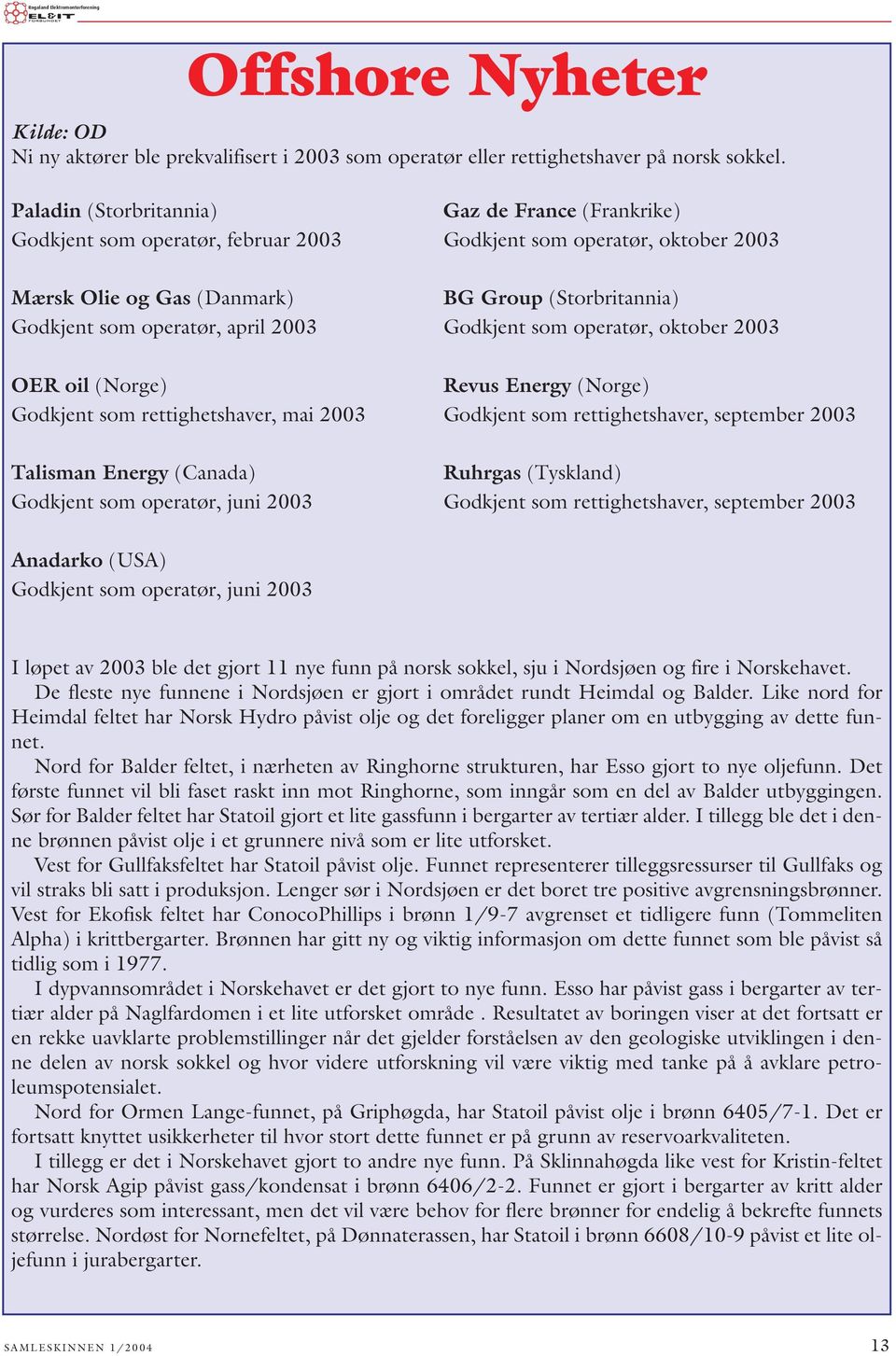 Rogaland Elektromontørforening
EL&IT FORBUNDET

Offshore Nyheter

Kilde: OD
Ni ny aktører ble prekvalifisert i 2003 som operatør eller rettighetshaver på norsk sokkel.

Paladin (Storbritannia)
Godkjent som operatør, februar 2003

Mærsk Olie og Gas (Danmark)
Godkjent som operatør, april 2003

OER oil (Norge)
Godkjent som rettighetshaver, mai 2003

Talisman Energy (Canada)
Godkjent som operatør, juni 2003

Anadarko (USA)
Godkjent som operatør, juni 2003

Gaz de France (Frankrike)
Godkjent som operatør, oktober 2003

BG Group (Storbritannia)
Godkjent som operatør, oktober 2003

Revus Energy (Norge)
Godkjent som rettighetshaver, september 2003

Ruhrgas (Tyskland)
Godkjent som rettighetshaver, september 2003

I løpet av 2003 ble det gjort 11 nye funn på norsk sokkel, sju i Nordsjøen og fire i Norskehavet.
De fleste nye funnene i Nordsjøen er gjort i området rundt Heimdal og Balder. Like nord for Heimdal feltet har Norsk Hydro påvist olje og det foreligger planer om en utbygging av dette funnet.
Nord for Balder feltet, i nærheten av Ringhorne strukturen, har Esso gjort to nye oljefunn. Det første funnet vil bli faset raskt inn mot Ringhorne, som inngår som en del av Balder utbyggingen. Sør for Balder feltet har Statoil gjort et lite gassfunn i bergarter av tertiær alder. I tillegg ble det i denne brønnen påvist olje i et grunnere nivå som er lite utforsket.
Vest for Gullfaksfeltet har Statoil påvist olje. Funnet representerer tilleggsressurser til Gullfaks og vil straks bli satt i produksjon. Lenger sør i Nordsjøen er det boret tre positive avgrensningsbrønner. Vest for Ekofisk feltet har ConocoPhillips i brønn 1/9-7 avgrenset et tidligere funn (Tommeliten Alpha) i krittbergarter. Brønnen har gitt ny og viktig informasjon om dette funnet som ble påvist så tidlig som i 1977.
I dypvannsområdet i Norskehavet er det gjort to nye funn. Esso har påvist gass i bergarter av tertiær alder på Naglfardomen i et lite utforsket område . Resultatet av boringen viser at det fortsatt er en rekke uavklarte problemstillinger når det gjelder forståelsen av den geologiske utviklingen i denne delen av norsk sokkel og hvor videre utforskning vil være viktig med tanke på å avklare petroleumspotensialet.
Nord for Ormen Lange-funnet, på Griphøgda, har Statoil påvist olje i brønn 6405/7-1. Det er fortsatt knyttet usikkerheter til hvor stort dette funnet er på grunn av reservoarkvaliteten.
I tillegg er det i Norskehavet gjort to andre nye funn. På Sklinnahøgda like vest for Kristin-feltet har Norsk Agip påvist gass/kondensat i brønn 6406/2-2. Funnet er gjort i bergarter av kritt alder og vurderes som interessant, men det vil være behov for flere brønner for endelig å bekrefte funnets størrelse. Nordøst for Nornefeltet, på Dønnaterassen, har Statoil i brønn 6608/10-9 påvist et lite oljefunn i jurabergarter.

SAMLESKINNEN 1/2004
13